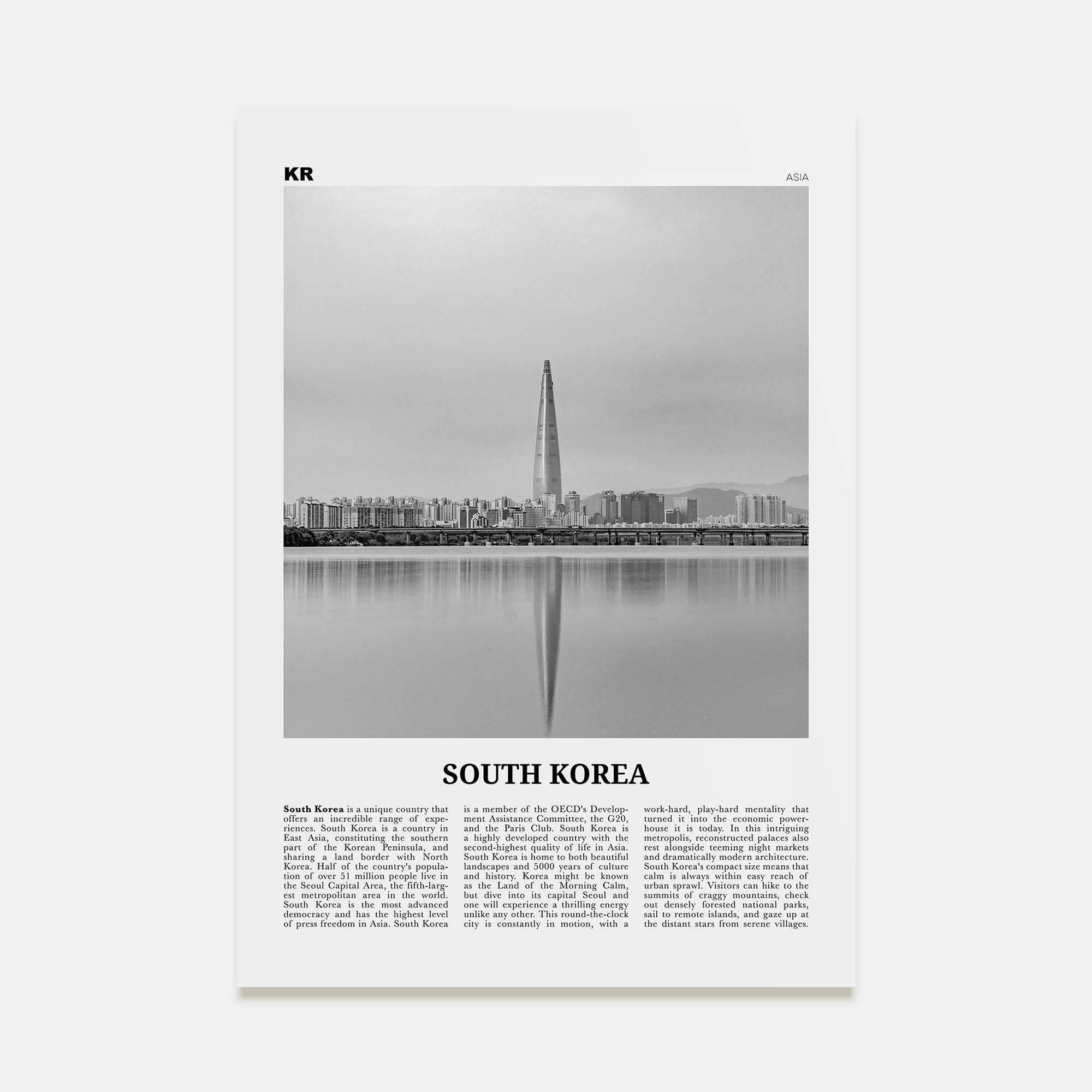 KR

ASIA

SOUTH KOREA

South Korea is a unique country that offers an incredible range of experiences. South Korea is a country in East Asia, constituting the southern part of the Korean Peninsula, and sharing a land border with North Korea. Half of the country's population of over 51 million people live in the Seoul Capital Area, the fifth-largest metropolitan area in the world. South Korea is the most advanced democracy and has the highest level of press freedom in Asia. South Korea is a member of the OECD's Development Assistance Committee, the G20, and the Paris Club. South Korea is a highly developed country with the second-highest quality of life in Asia. South Korea is home to both beautiful landscapes and 5000 years of culture and history. Korea might be known as the Land of the Morning Calm, but dive into its capital Seoul and one will experience a thrilling energy unlike any other. This round-the-clock city is constantly in motion, with a work-hard, play-hard mentality that turned it into the economic powerhouse it is today. In this intriguing metropolis, reconstructed palaces also rest alongside teeming night markets and dramatically modern architecture. South Korea's compact size means that calm is always within easy reach of urban sprawl. Visitors can hike to the summits of craggy mountains, check out densely forested national parks, sail to remote islands, and gaze up at the distant stars from serene villages.